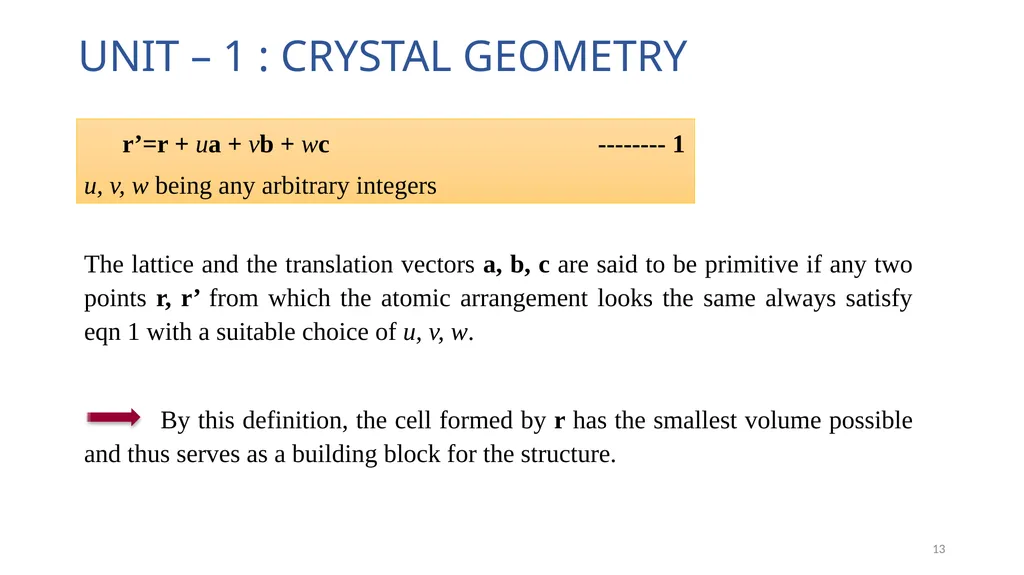 UNIT – 1 : CRYSTAL GEOMETRY

r’=r + ua + vb + wc -------- 1

u, v, w being any arbitrary integers

The lattice and the translation vectors a, b, c are said to be primitive if any two points r, r’ from which the atomic arrangement looks the same always satisfy eqn 1 with a suitable choice of u, v, w.

By this definition, the cell formed by r has the smallest volume possible and thus serves as a building block for the structure.

13